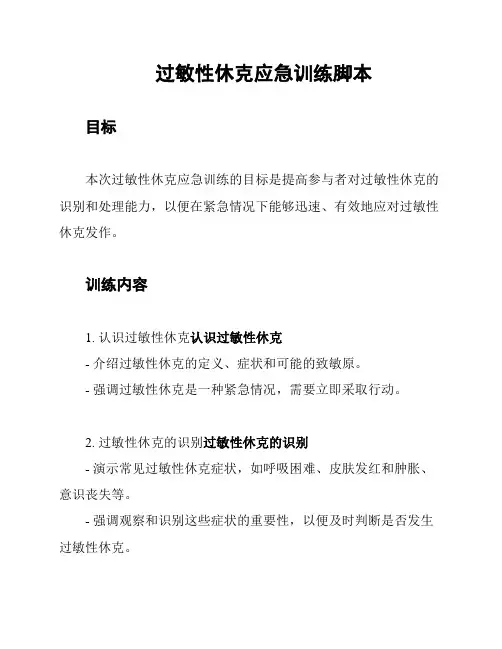 过敏性休克应急训练脚本

目标

本次过敏性休克应急训练的目标是提高参与者对过敏性休克的识别和处理能力，以便在紧急情况下能够迅速、有效地应对过敏性休克发作。

训练内容

1. 认识过敏性休克认识过敏性休克
- 介绍过敏性休克的定义、症状和可能的致敏原。
- 强调过敏性休克是一种紧急情况，需要立即采取行动。

2. 过敏性休克的识别过敏性休克的识别
- 演示常见过敏性休克症状，如呼吸困难、皮肤发红和肿胀、意识丧失等。
- 强调观察和识别这些症状的重要性，以便及时判断是否发生过敏性休克。